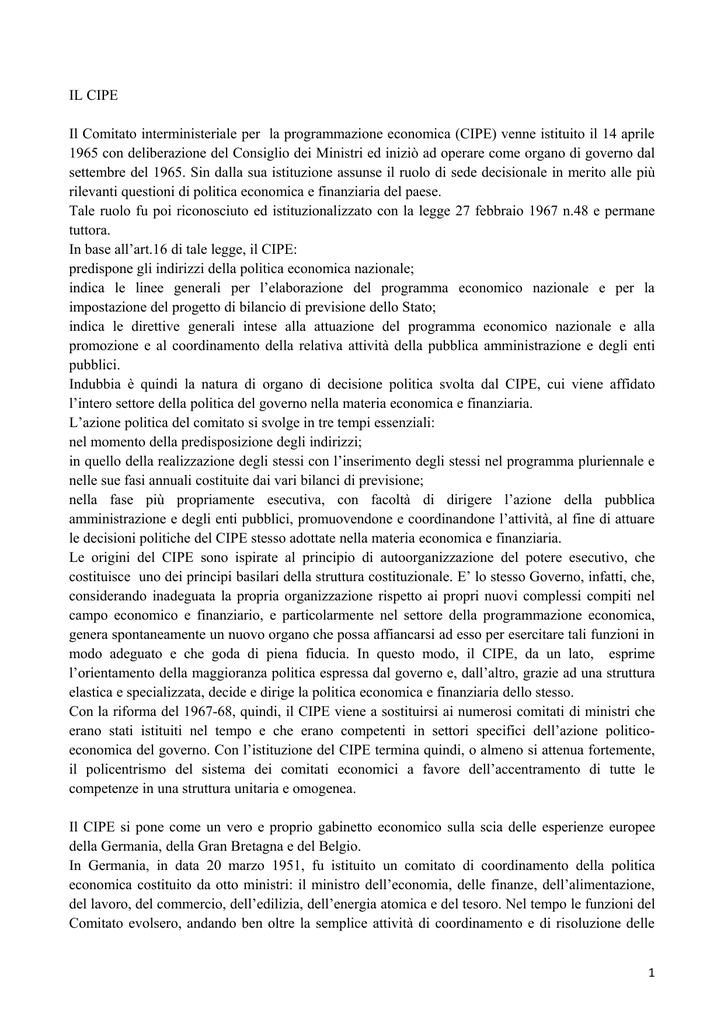 IL CIPE

Il Comitato interministeriale per la programmazione economica (CIPE) venne istituito il 14 aprile 1965 con deliberazione del Consiglio dei Ministri ed iniziò ad operare come organo di governo dal settembre del 1965. Sin dalla sua istituzione assunse il ruolo di sede decisionale in merito alle più rilevanti questioni di politica economica e finanziaria del paese.
Tale ruolo fu poi riconosciuto ed istituzionalizzato con la legge 27 febbraio 1967 n.48 e permane tuttora.
In base all'art.16 di tale legge, il CIPE:
predispone gli indirizzi della politica economica nazionale;
indica le linee generali per l'elaborazione del programma economico nazionale e per la impostazione del progetto di bilancio di previsione dello Stato;
indica le direttive generali intese alla attuazione del programma economico nazionale e alla promozione e al coordinamento della relativa attività della pubblica amministrazione e degli enti pubblici.
Indubbia è quindi la natura di organo di decisione politica svolta dal CIPE, cui viene affidato l'intero settore della politica del governo nella materia economica e finanziaria.
L'azione politica del comitato si svolge in tre tempi essenziali:
nel momento della predisposizione degli indirizzi;
in quello della realizzazione degli stessi con l'inserimento degli stessi nel programma pluriennale e nelle sue fasi annuali costituite dai vari bilanci di previsione;
nella fase più propriamente esecutiva, con facoltà di dirigere l'azione della pubblica amministrazione e degli enti pubblici, promuovendone e coordinandone l'attività, al fine di attuare le decisioni politiche del CIPE stesso adottate nella materia economica e finanziaria.
Le origini del CIPE sono ispirate al principio di autoorganizzazione del potere esecutivo, che costituisce uno dei principi basilari della struttura costituzionale. E' lo stesso Governo, infatti, che, considerando inadeguata la propria organizzazione rispetto ai propri nuovi complessi compiti nel campo economico e finanziario, e particolarmente nel settore della programmazione economica, genera spontaneamente un nuovo organo che possa affiancarsi ad esso per esercitare tali funzioni in modo adeguato e che goda di piena fiducia. In questo modo, il CIPE, da un lato, esprime l'orientamento della maggioranza politica espressa dal governo e, dall'altro, grazie ad una struttura elastica e specializzata, decide e dirige la politica economica e finanziaria dello stesso.
Con la riforma del 1967-68, quindi, il CIPE viene a sostituirsi ai numerosi comitati di ministri che erano stati istituiti nel tempo e che erano competenti in settori specifici dell'azione politico-economica del governo. Con l'istituzione del CIPE termina quindi, o almeno si attenua fortemente, il policentrismo del sistema dei comitati economici a favore dell'accentramento di tutte le competenze in una struttura unitaria e omogenea.

Il CIPE si pone come un vero e proprio gabinetto economico sulla scia delle esperienze europee della Germania, della Gran Bretagna e del Belgio.
In Germania, in data 20 marzo 1951, fu istituito un comitato di coordinamento della politica economica costituito da otto ministri: il ministro dell'economia, delle finanze, dell'alimentazione, del lavoro, del commercio, dell'edilizia, dell'energia atomica e del tesoro. Nel tempo le funzioni del Comitato evolsero, andando ben oltre la semplice attività di coordinamento e di risoluzione delle

1